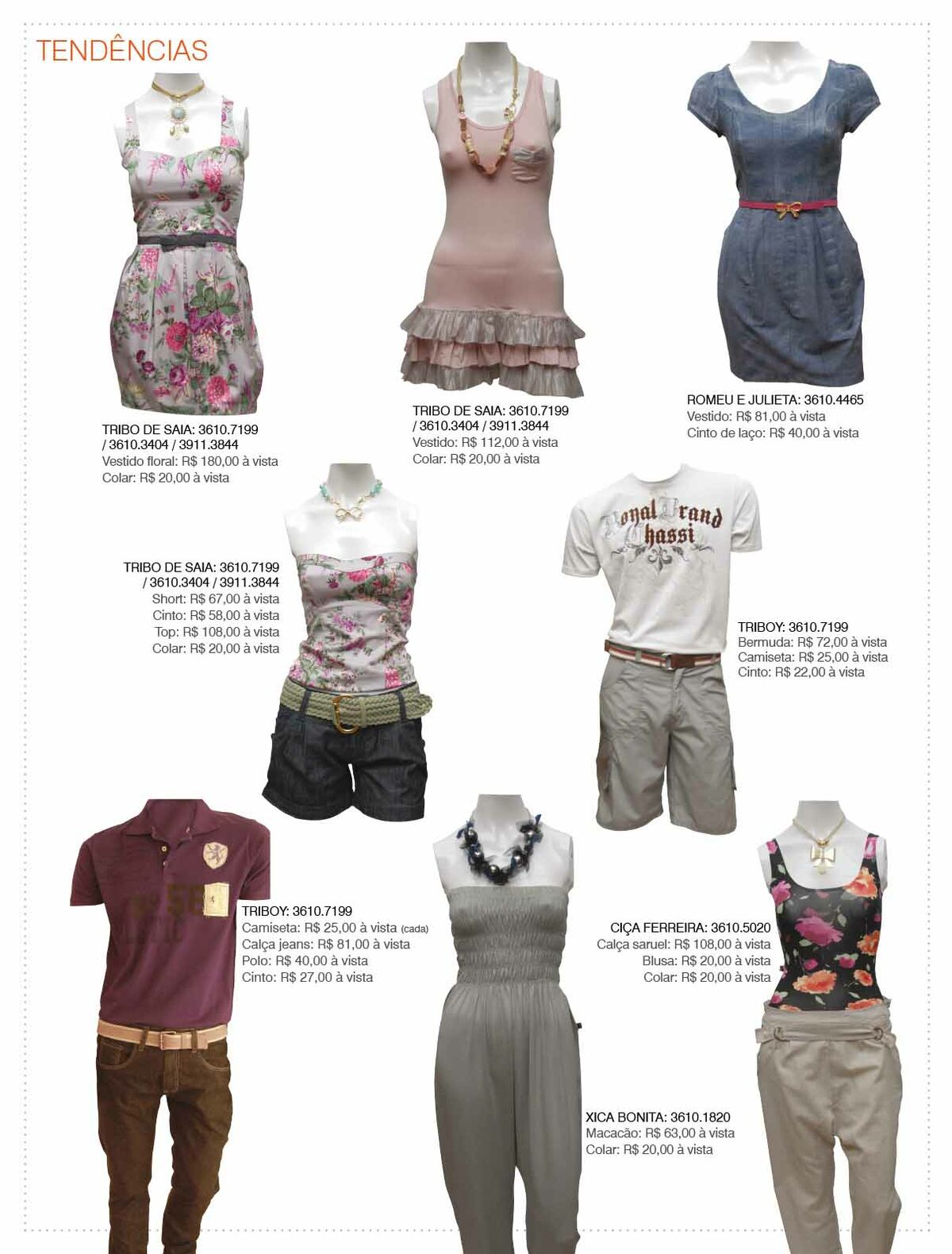 TENDÊNCIAS

TRIBO DE SAIA: 3610.7199 / 3610.3404 / 3911.3844
Vestido floral: R$ 180,00 à vista
Colar: R$ 20,00 à vista

TRIBO DE SAIA: 3610.7199 / 3610.3404 / 3911.3844
Vestido: R$ 112,00 à vista
Colar: R$ 20,00 à vista

ROMEU E JULIETA: 3610.4465
Vestido: R$ 81,00 à vista
Cinto de laço: R$ 40,00 à vista

TRIBO DE SAIA: 3610.7199 / 3610.3404 / 3911.3844
Short: R$ 67,00 à vista
Cinto: R$ 58,00 à vista
Top: R$ 108,00 à vista
Colar: R$ 20,00 à vista

Royal Brand Chassi

TRIBOY: 3610.7199
Bermuda: R$ 72,00 à vista
Camiseta: R$ 25,00 à vista
Cinto: R$ 22,00 à vista

TRIBOY: 3610.7199
Camiseta: R$ 25,00 à vista (cada)
Calça jeans: R$ 81,00 à vista
Polo: R$ 40,00 à vista
Cinto: R$ 27,00 à vista

CIÇA FERREIRA: 3610.5020
Calça saruel: R$ 108,00 à vista
Blusa: R$ 20,00 à vista
Colar: R$ 20,00 à vista

XICA BONITA: 3610.1820
Macacão: R$ 63,00 à vista
Colar: R$ 20,00 à vista